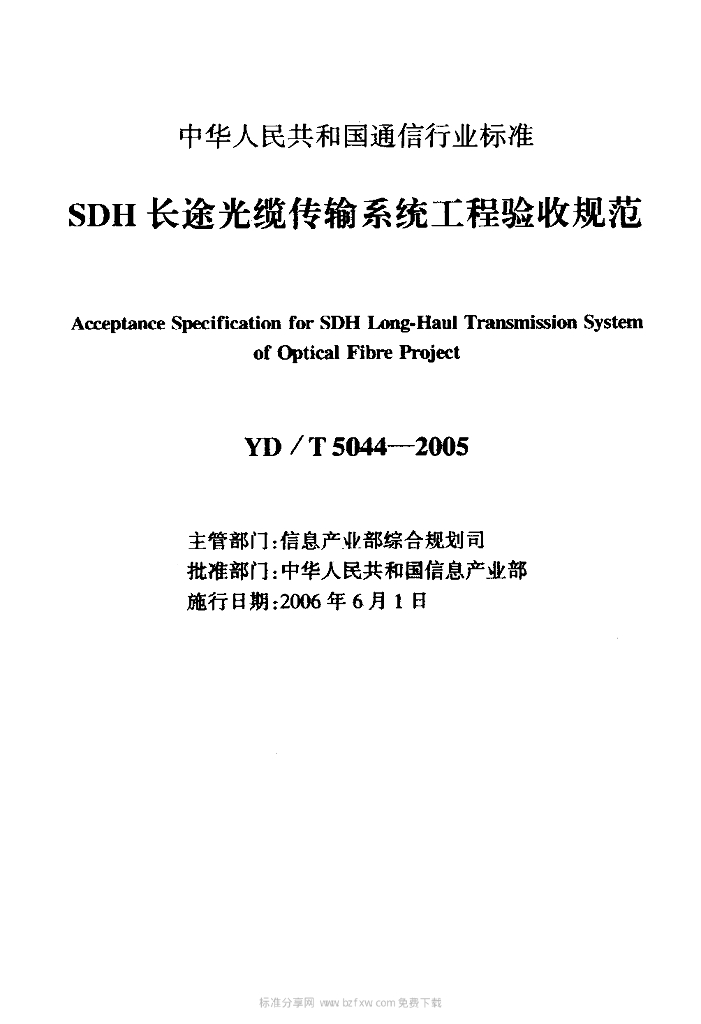 中华人民共和国通信行业标准

SDH 长途光缆传输系统工程验收规范

Acceptance Specification for SDH Long-Haul Transmission System of Optical Fibre Project

YD / T 5044—2005

主管部门:信息产业部综合规划司
批准部门:中华人民共和国信息产业部
施行日期:2006 年 6 月 1 日

标准分享网 www.bzfxw.com 免费下载